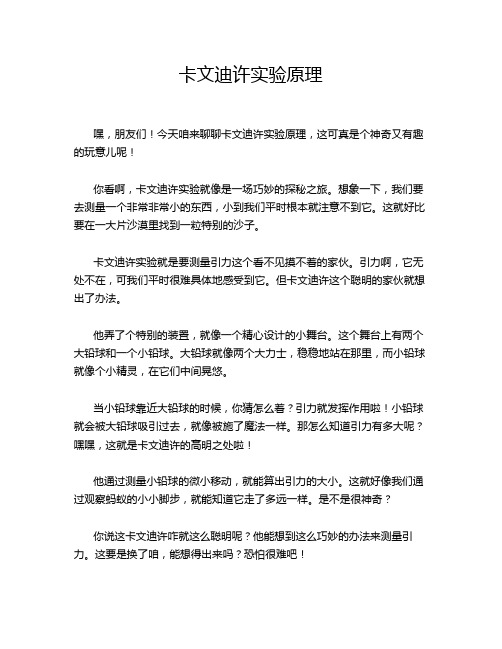 卡文迪许实验原理

嘿，朋友们！今天咱来聊聊卡文迪许实验原理，这可真是个神奇又有趣的玩意儿呢！

你看啊，卡文迪许实验就像是一场巧妙的探秘之旅。想象一下，我们要去测量一个非常非常小的东西，小到我们平时根本就注意不到它。这就好比要在一大片沙漠里找到一粒特别的沙子。

卡文迪许实验就是要测量引力这个看不见摸不着的家伙。引力啊，它无处不在，可我们平时很难具体地感受到它。但卡文迪许这个聪明的家伙就想出了办法。

他弄了个特别的装置，就像一个精心设计的小舞台。这个舞台上有两个大铅球和一个小铅球。大铅球就像两个大力士，稳稳地站在那里，而小铅球就像个小精灵，在它们中间晃悠。

当小铅球靠近大铅球的时候，你猜怎么着？引力就发挥作用啦！小铅球就会被大铅球吸引过去，就像被施了魔法一样。那怎么知道引力有多大呢？嘿嘿，这就是卡文迪许的高明之处啦！

他通过测量小铅球的微小移动，就能算出引力的大小。这就好像我们通过观察蚂蚁的小小脚步，就能知道它走了多远一样。是不是很神奇？

你说这卡文迪许咋就这么聪明呢？他能想到这么巧妙的办法来测量引力。这要是换了咱，能想得出来吗？恐怕很难吧！